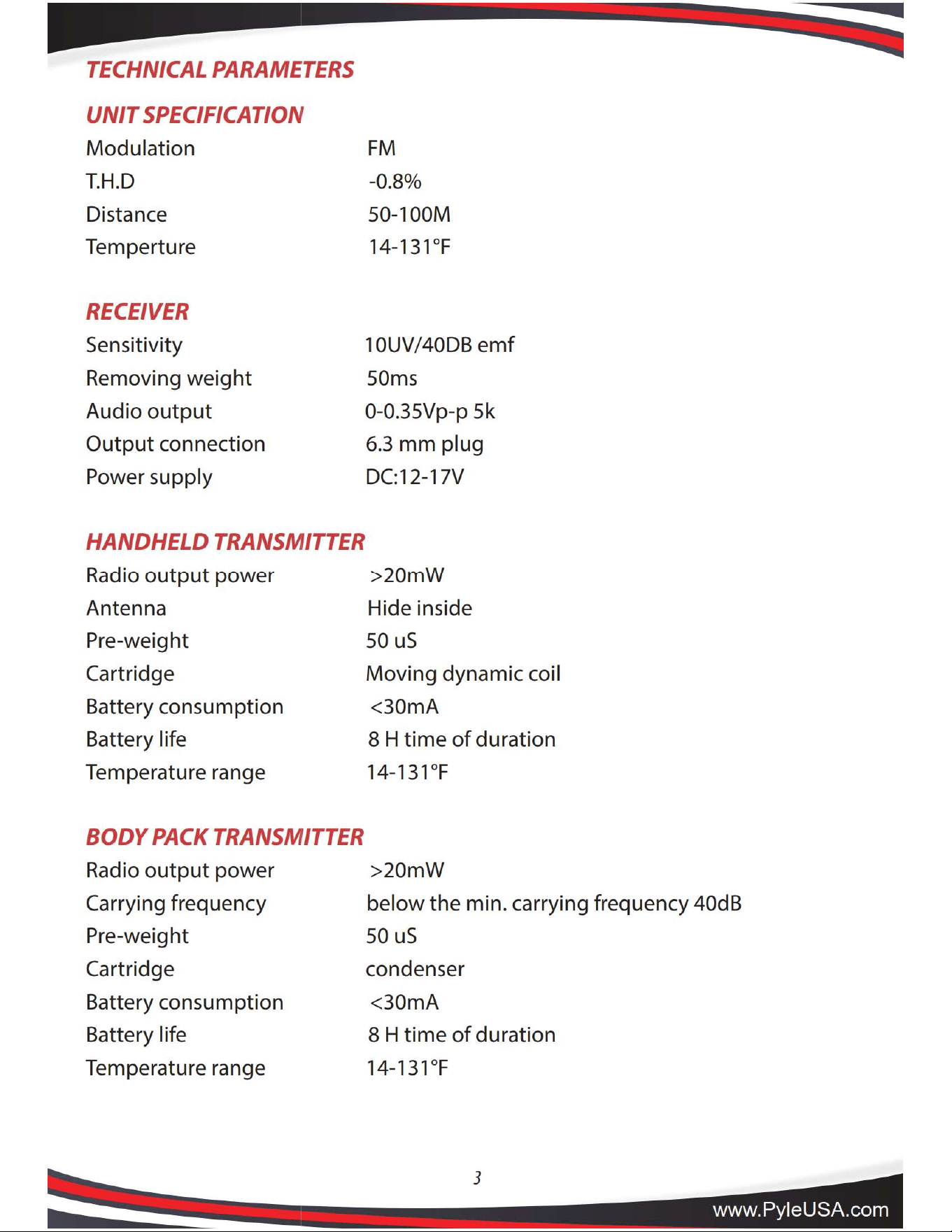 TECHNICAL PARAMETERS

UNIT SPECIFICATION

Modulation FM
T.H.D -0.8%
Distance 50-100M
Temperture 14-131°F

RECEIVER

Sensitivity 10UV/40DB emf
Removing weight 50ms
Audio output 0-0.35Vp-p 5k
Output connection 6.3 mm plug
Power supply DC:12-17V

HANDHELD TRANSMITTER

Radio output power >20mW
Antenna Hide inside
Pre-weight 50 uS
Cartridge Moving dynamic coil
Battery consumption <30mA
Battery life 8 H time of duration
Temperature range 14-131°F

BODY PACK TRANSMITTER

Radio output power >20mW
Carrying frequency below the min. carrying frequency 40dB
Pre-weight 50 uS
Cartridge condenser
Battery consumption <30mA
Battery life 8 H time of duration
Temperature range 14-131°F

3

www.PyleUSA.com